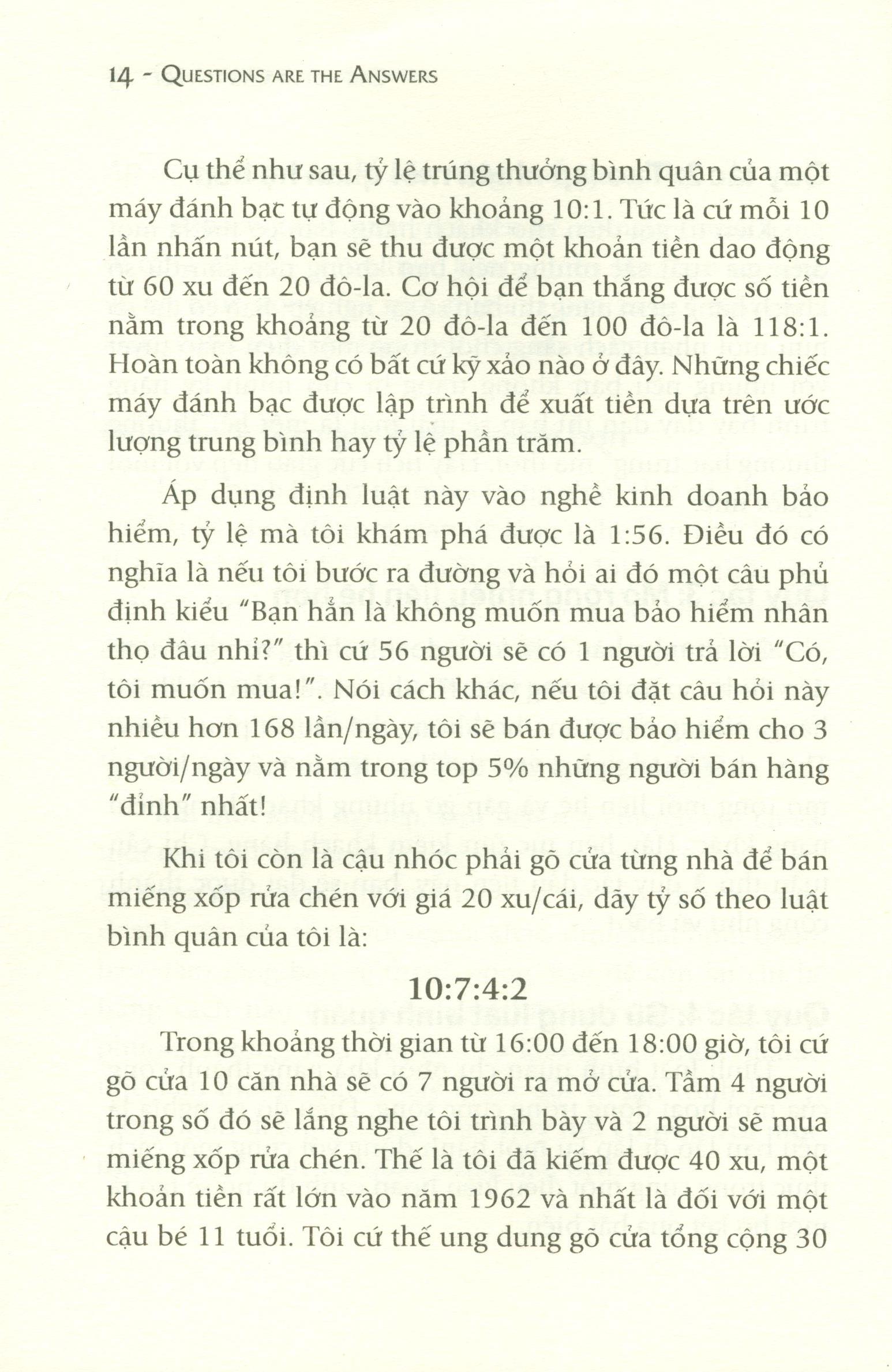 14 - QUESTIONS ARE THE ANSWERS

Cụ thể như sau, tỷ lệ trúng thưởng bình quân của một máy đánh bạc tự động vào khoảng 10:1. Tức là cứ mỗi 10 lần nhấn nút, bạn sẽ thu được một khoản tiền dao động từ 60 xu đến 20 đô-la. Cơ hội để bạn thắng được số tiền nằm trong khoảng từ 20 đô-la đến 100 đô-la là 118:1. Hoàn toàn không có bất cứ kỹ xảo nào ở đây. Những chiếc máy đánh bạc được lập trình để xuất tiền dựa trên ước lượng trung bình hay tỷ lệ phần trăm.

Áp dụng định luật này vào nghề kinh doanh bảo hiểm, tỷ lệ mà tôi khám phá được là 1:56. Điều đó có nghĩa là nếu tôi bước ra đường và hỏi ai đó một câu phủ định kiểu "Bạn hẳn là không muốn mua bảo hiểm nhân thọ đâu nhỉ?" thì cứ 56 người sẽ có 1 người trả lời "Có, tôi muốn mua!". Nói cách khác, nếu tôi đặt câu hỏi này nhiều hơn 168 lần/ngày, tôi sẽ bán được bảo hiểm cho 3 người/ngày và nằm trong top 5% những người bán hàng "đỉnh" nhất!

Khi tôi còn là cậu nhóc phải gõ cửa từng nhà để bán miếng xốp rửa chén với giá 20 xu/cái, dãy tỷ số theo luật bình quân của tôi là:

10:7:4:2

Trong khoảng thời gian từ 16:00 đến 18:00 giờ, tôi cứ gõ cửa 10 căn nhà sẽ có 7 người ra mở cửa. Tầm 4 người trong số đó sẽ lắng nghe tôi trình bày và 2 người sẽ mua miếng xốp rửa chén. Thế là tôi đã kiếm được 40 xu, một khoản tiền rất lớn vào năm 1962 và nhất là đối với một cậu bé 11 tuổi. Tôi cứ thế ung dung gõ cửa tổng cộng 30